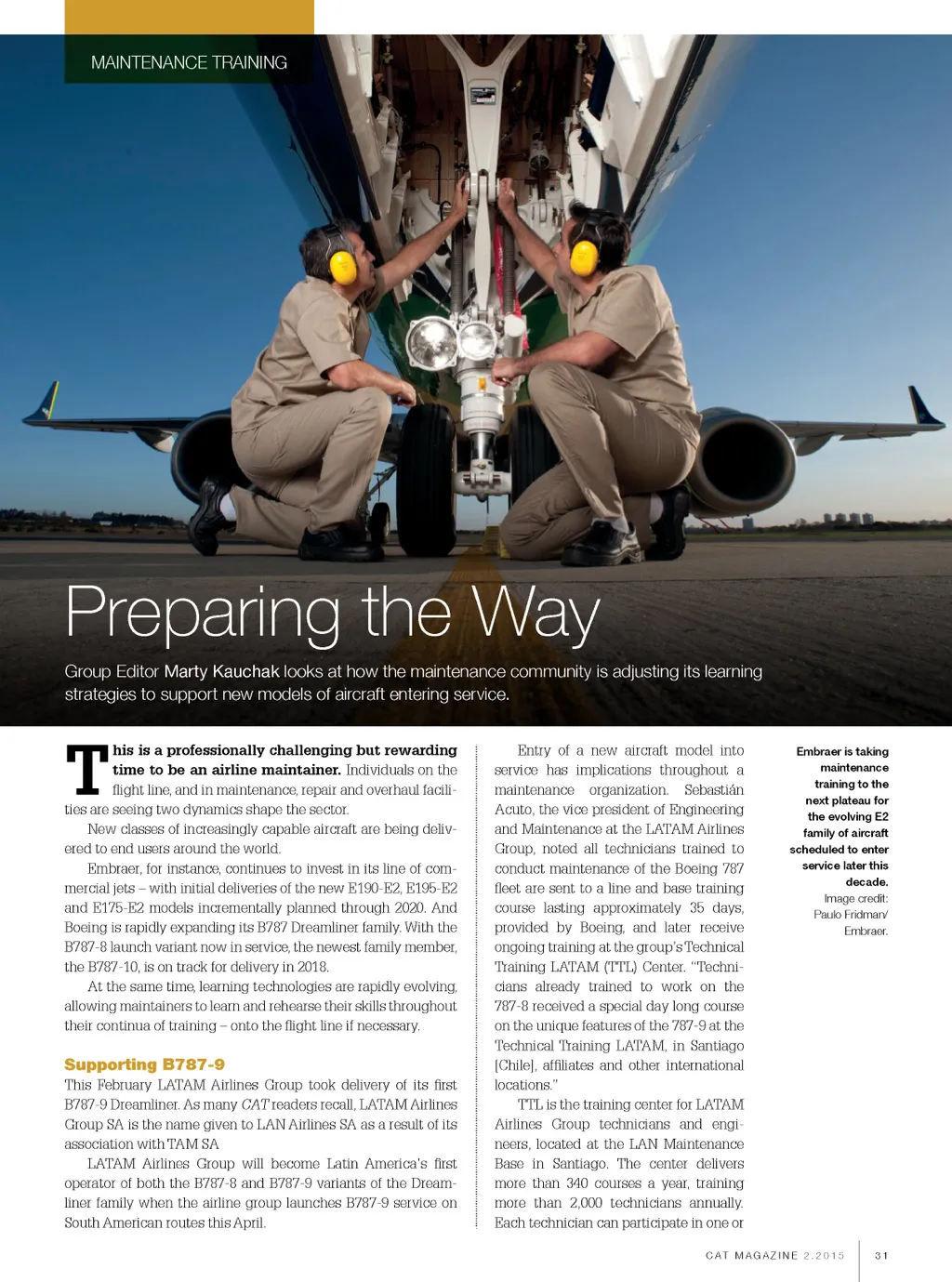 MAINTENANCE TRAINING

Preparing the Way

Group Editor Marty Kauchak looks at how the maintenance community is adjusting its learning strategies to support new models of aircraft entering service.

This is a professionally challenging but rewarding time to be an airline maintainer. Individuals on the flight line, and in maintenance, repair and overhaul facilities are seeing two dynamics shape the sector.

New classes of increasingly capable aircraft are being delivered to end users around the world.

Embraer, for instance, continues to invest in its line of commercial jets – with initial deliveries of the new E190-E2, E195-E2 and E175-E2 models incrementally planned through 2020. And Boeing is rapidly expanding its B787 Dreamliner family. With the B787-8 launch variant now in service, the newest family member, the B787-10, is on track for delivery in 2018.

At the same time, learning technologies are rapidly evolving, allowing maintainers to learn and rehearse their skills throughout their continua of training – onto the flight line if necessary.

Supporting B787-9

This February LATAM Airlines Group took delivery of its first B787-9 Dreamliner. As many CAT readers recall, LATAM Airlines Group SA is the name given to LAN Airlines SA as a result of its association with TAM SA

LATAM Airlines Group will become Latin America's first operator of both the B787-8 and B787-9 variants of the Dreamliner family when the airline group launches B787-9 service on South American routes this April.

Entry of a new aircraft model into service has implications throughout a maintenance organization. Sebastián Acuto, the vice president of Engineering and Maintenance at the LATAM Airlines Group, noted all technicians trained to conduct maintenance of the Boeing 787 fleet are sent to a line and base training course lasting approximately 35 days, provided by Boeing, and later receive ongoing training at the group's Technical Training LATAM (TTL) Center. "Technicians already trained to work on the 787-8 received a special day long course on the unique features of the 787-9 at the Technical Training LATAM, in Santiago [Chile], affiliates and other international locations."

TTL is the training center for LATAM Airlines Group technicians and engineers, located at the LAN Maintenance Base in Santiago. The center delivers more than 340 courses a year, training more than 2,000 technicians annually. Each technician can participate in one or

Embraer is taking maintenance training to the next plateau for the evolving E2 family of aircraft scheduled to enter service later this decade.
Image credit: Paulo Fridman/ Embraer.

CAT MAGAZINE 2.2015 31